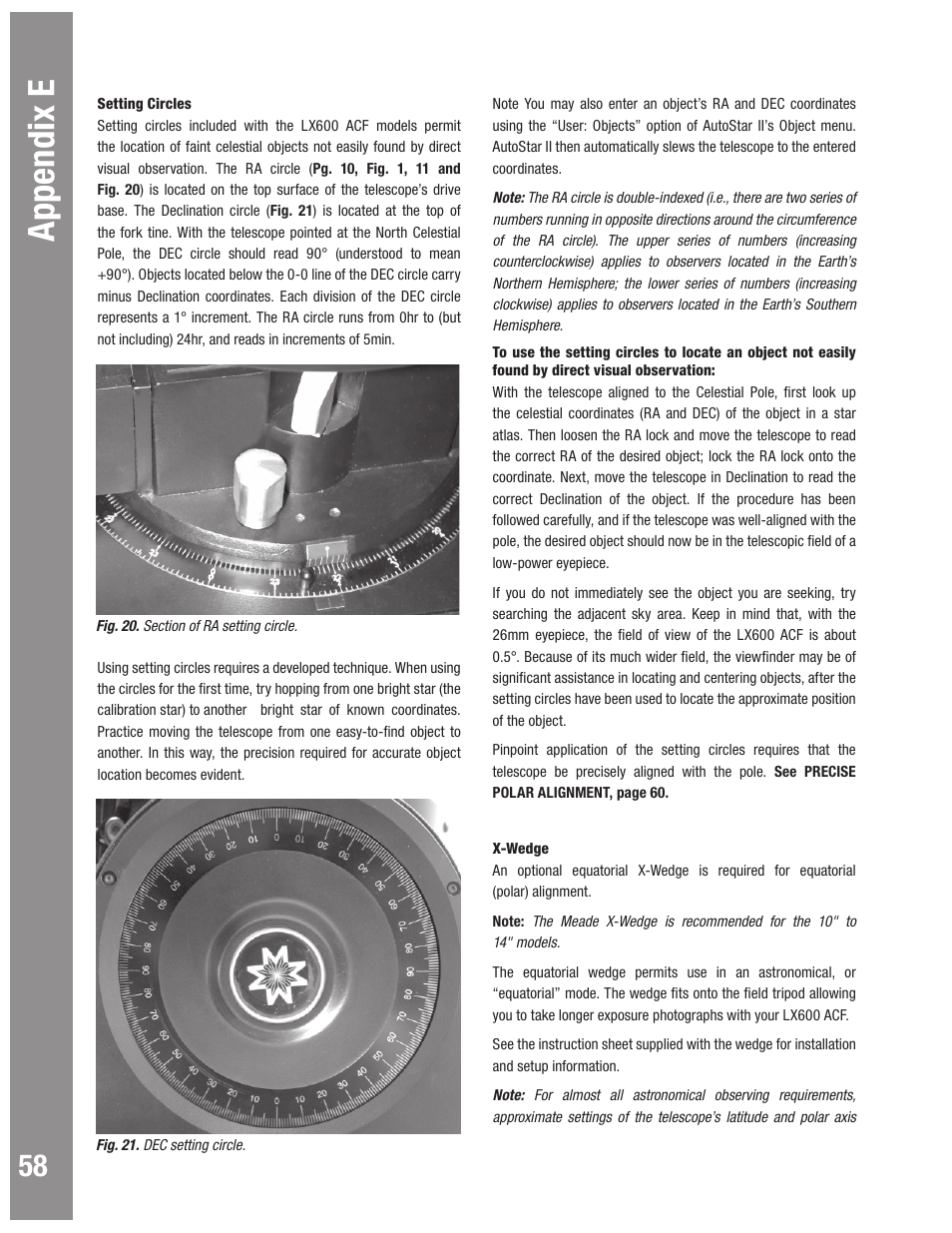 Appendix E

Setting Circles

Setting circles included with the LX600 ACF models permit the location of faint celestial objects not easily found by direct visual observation. The RA circle (Pg. 10, Fig. 1, 11 and Fig. 20) is located on the top surface of the telescope's drive base. The Declination circle (Fig. 21) is located at the top of the fork tine. With the telescope pointed at the North Celestial Pole, the DEC circle should read 90° (understood to mean +90°). Objects located below the 0-0 line of the DEC circle carry minus Declination coordinates. Each division of the DEC circle represents a 1° increment. The RA circle runs from 0hr to (but not including) 24hr, and reads in increments of 5min.

Fig. 20. Section of RA setting circle.

Using setting circles requires a developed technique. When using the circles for the first time, try hopping from one bright star (the calibration star) to another bright star of known coordinates. Practice moving the telescope from one easy-to-find object to another. In this way, the precision required for accurate object location becomes evident.

Fig. 21. DEC setting circle.

Note You may also enter an object's RA and DEC coordinates using the "User: Objects" option of AutoStar II's Object menu. AutoStar II then automatically slews the telescope to the entered coordinates.

Note: The RA circle is double-indexed (i.e., there are two series of numbers running in opposite directions around the circumference of the RA circle). The upper series of numbers (increasing counterclockwise) applies to observers located in the Earth's Northern Hemisphere; the lower series of numbers (increasing clockwise) applies to observers located in the Earth's Southern Hemisphere.

To use the setting circles to locate an object not easily found by direct visual observation:

With the telescope aligned to the Celestial Pole, first look up the celestial coordinates (RA and DEC) of the object in a star atlas. Then loosen the RA lock and move the telescope to read the correct RA of the desired object; lock the RA lock onto the coordinate. Next, move the telescope in Declination to read the correct Declination of the object. If the procedure has been followed carefully, and if the telescope was well-aligned with the pole, the desired object should now be in the telescopic field of a low-power eyepiece.

If you do not immediately see the object you are seeking, try searching the adjacent sky area. Keep in mind that, with the 26mm eyepiece, the field of view of the LX600 ACF is about 0.5°. Because of its much wider field, the viewfinder may be of significant assistance in locating and centering objects, after the setting circles have been used to locate the approximate position of the object.

Pinpoint application of the setting circles requires that the telescope be precisely aligned with the pole. See PRECISE POLAR ALIGNMENT, page 60.

X-Wedge

An optional equatorial X-Wedge is required for equatorial (polar) alignment.

Note: The Meade X-Wedge is recommended for the 10" to 14" models.

The equatorial wedge permits use in an astronomical, or "equatorial" mode. The wedge fits onto the field tripod allowing you to take longer exposure photographs with your LX600 ACF.

See the instruction sheet supplied with the wedge for installation and setup information.

Note: For almost all astronomical observing requirements, approximate settings of the telescope's latitude and polar axis

58